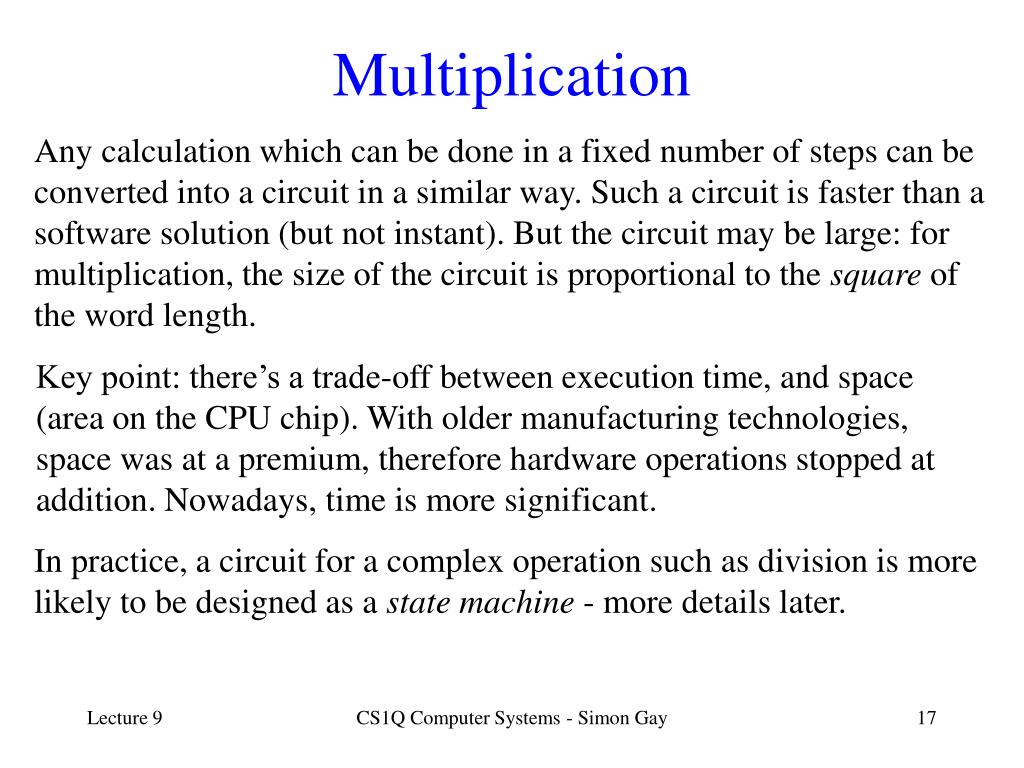 Multiplication

Any calculation which can be done in a fixed number of steps can be converted into a circuit in a similar way. Such a circuit is faster than a software solution (but not instant). But the circuit may be large: for multiplication, the size of the circuit is proportional to the square of the word length.

Key point: there’s a trade-off between execution time, and space (area on the CPU chip). With older manufacturing technologies, space was at a premium, therefore hardware operations stopped at addition. Nowadays, time is more significant.

In practice, a circuit for a complex operation such as division is more likely to be designed as a state machine - more details later.

Lecture 9

CS1Q Computer Systems - Simon Gay

17